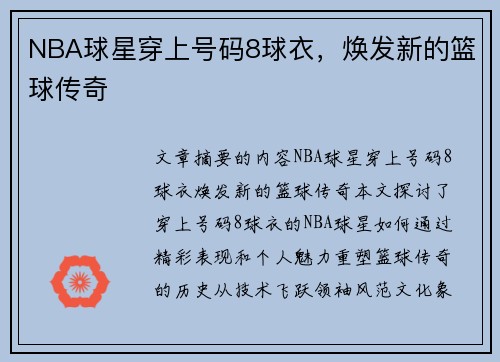 NBA球星穿上号码8球衣，焕发新的篮球传奇

文章摘要的内容NBA球星穿上号码8球衣焕发新的篮球传奇本文探讨了穿上号码8球衣的NBA球星如何通过精彩表现和个人魅力重塑篮球传奇的历史从技术飞跃领袖风范文化象